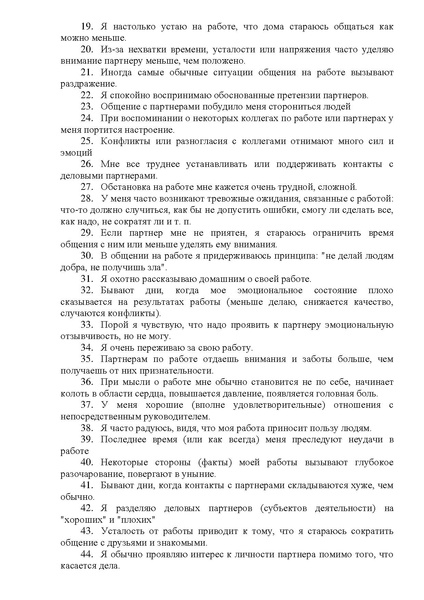 19. Я настолько устаю на работе, что дома стараюсь общаться как можно меньше.

20. Из-за нехватки времени, усталости или напряжения часто уделяю внимание партнеру меньше, чем положено.

21. Иногда самые обычные ситуации общения на работе вызывают раздражение.

22. Я спокойно воспринимаю обоснованные претензии партнеров.

23. Общение с партнерами побудило меня сторониться людей

24. При воспоминании о некоторых коллегах по работе или партнерах у меня портится настроение.

25. Конфликты или разногласия с коллегами отнимают много сил и эмоций

26. Мне все труднее устанавливать или поддерживать контакты с деловыми партнерами.

27. Обстановка на работе мне кажется очень трудной, сложной.

28. У меня часто возникают тревожные ожидания, связанные с работой: что-то должно случиться, как бы не допустить ошибки, смогу ли сделать все, как надо, не сократят ли и т. п.

29. Если партнер мне не приятен, я стараюсь ограничить время общения с ним или меньше уделять ему внимания.

30. В общении на работе я придерживаюсь принципа: "не делай людям добра, не получишь зла".

31. Я охотно рассказываю домашним о своей работе.

32. Бывают дни, когда мое эмоциональное состояние плохо сказывается на результатах работы (меньше делаю, снижается качество, случаются конфликты).

33. Порой я чувствую, что надо проявить к партнеру эмоциональную отзывчивость, но не могу.

34. Я очень переживаю за свою работу.

35. Партнерам по работе отдаешь внимания и заботы больше, чем получаешь от них признательности.

36. При мысли о работе мне обычно становится не по себе, начинает колоть в области сердца, повышается давление, появляется головная боль.

37. У меня хорошие (вполне удовлетворительные) отношения с непосредственным руководителем.

38. Я часто радуюсь, видя, что моя работа приносит пользу людям.

39. Последнее время (или как всегда) меня преследуют неудачи в работе

40. Некоторые стороны (факты) моей работы вызывают глубокое разочарование, повергают в уныние.

41. Бывают дни, когда контакты с партнерами складываются хуже, чем обычно.

42. Я разделяю деловых партнеров (субъектов деятельности) на "хороших" и "плохих"

43. Усталость от работы приводит к тому, что я стараюсь сократить общение с друзьями и знакомыми.

44. Я обычно проявляю интерес к личности партнера помимо того, что касается дела.